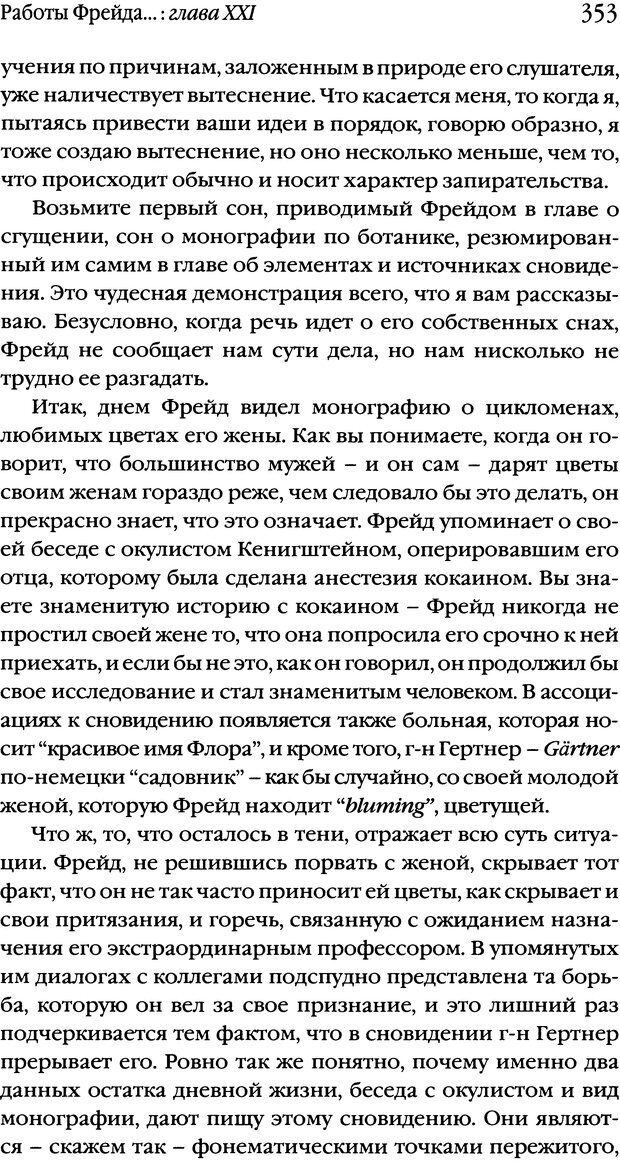 Работы Фрейда...: глава XXI 353

учения по причинам, заложенным в природе его слушателя, уже наличествует вытеснение. Что касается меня, то когда я, пытаясь привести ваши идеи в порядок, говорю образно, я тоже создаю вытеснение, но оно несколько меньше, чем то, что происходит обычно и носит характер запирательства.

Возьмите первый сон, приводимый Фрейдом в главе о сгущении, сон о монографии по ботанике, резюмированный им самим в главе об элементах и источниках сновидения. Это чудесная демонстрация всего, что я вам рассказываю. Безусловно, когда речь идет о его собственных снах, Фрейд не сообщает нам сути дела, но нам нисколько не трудно ее разгадать.

Итак, днем Фрейд видел монографию о цикломенах, любимых цветах его жены. Как вы понимаете, когда он говорит, что большинство мужей – и он сам – дарят цветы своим женам гораздо реже, чем следовало бы это делать, он прекрасно знает, что это означает. Фрейд упоминает о своей беседе с окулистом Кенигштейном, оперировавшим его отца, которому была сделана анестезия кокаином. Вы знаете знаменитую историю с кокаином – Фрейд никогда не простил своей жене то, что она попросила его срочно к ней приехать, и если бы не это, как он говорил, он продолжил бы свое исследование и стал знаменитым человеком. В ассоциациях к сновидению появляется также больная, которая носит "красивое имя Флора", и кроме того, г-н Гертнер – Gärtner по-немецки "садовник" – как бы случайно, со своей молодой женой, которую Фрейд находит "bluming", цветущей.

Что ж, то, что осталось в тени, отражает всю суть ситуации. Фрейд, не решившись порвать с женой, скрывает тот факт, что он не так часто приносит ей цветы, как скрывает и свои притязания, и горечь, связанную с ожиданием назначения его экстраординарным профессором. В упомянутых им диалогах с коллегами подспудно представлена та борьба, которую он вел за свое признание, и это лишний раз подчеркивается тем фактом, что в сновидении г-н Гертнер прерывает его. Ровно так же понятно, почему именно два данных остатка дневной жизни, беседа с окулистом и вид монографии, дают пищу этому сновидению. Они являются – скажем так – фонематическими точками пережитого,